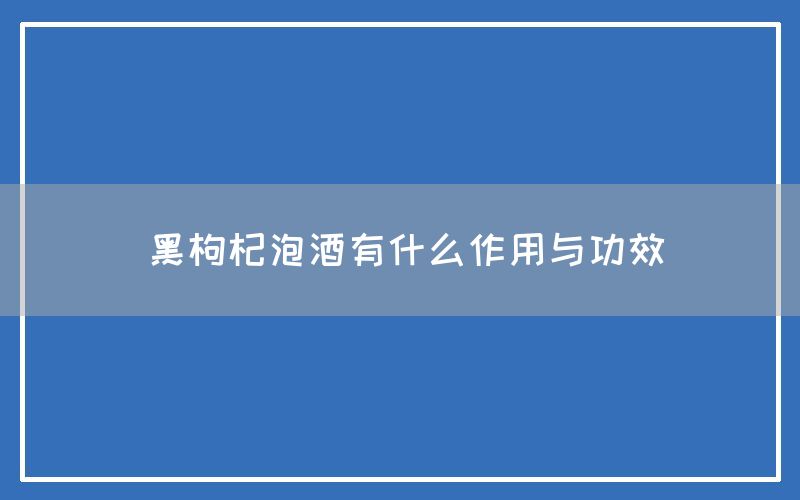 黑枸杞泡酒有什么作用与功效